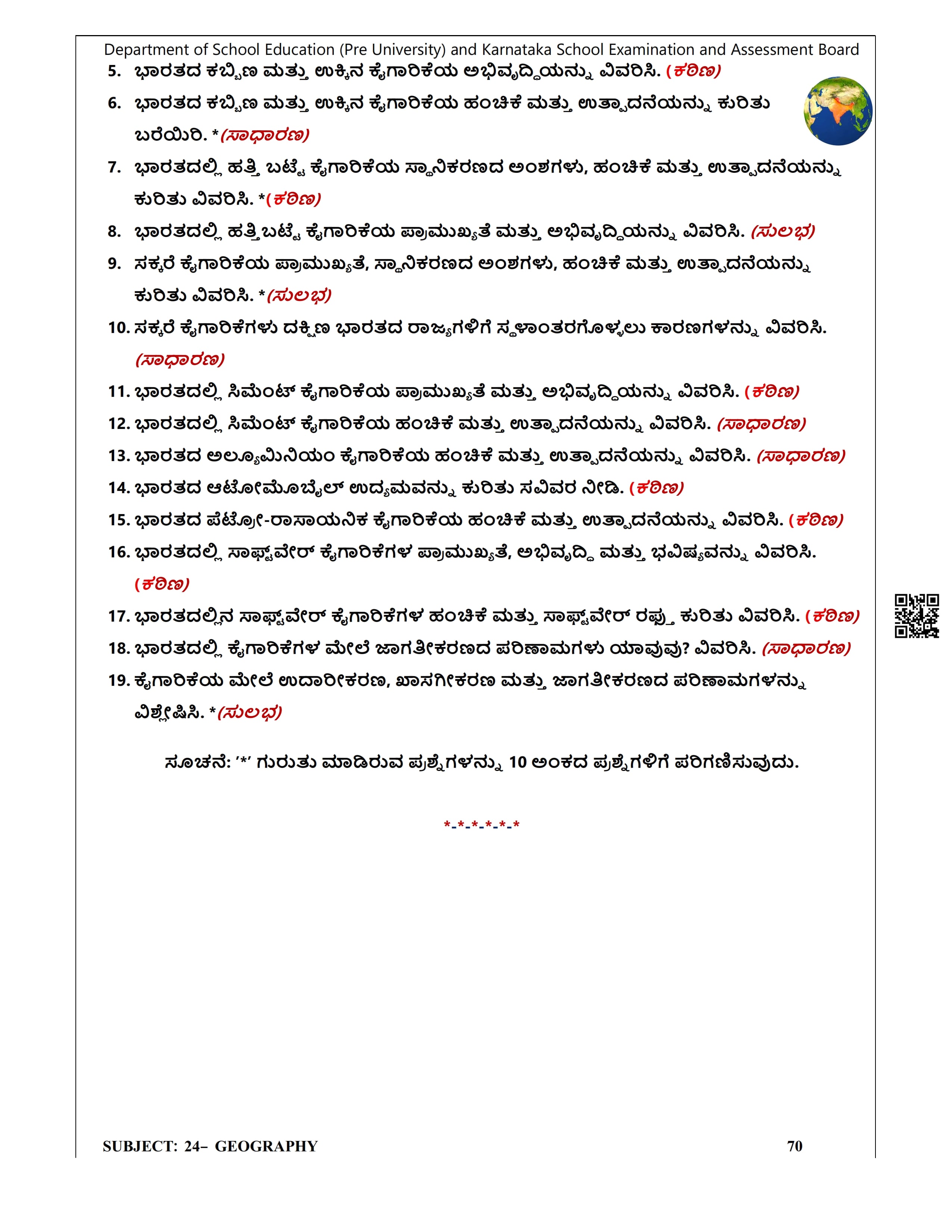 Department of School Education (Pre University) and Karnataka School Examination and Assessment Board

5. ಭಾರತದ ಕಬ್ಬಿಣ ಮತ್ತು ಉಕ್ಕಿನ ಕೈಗಾರಿಕೆಯ ಅಭಿವೃದ್ಧಿಯನ್ನು ವಿವರಿಸಿ. (ಕಠಿಣ)

6. ಭಾರತದ ಕಬ್ಬಿಣ ಮತ್ತು ಉಕ್ಕಿನ ಕೈಗಾರಿಕೆಯ ಹಂಚಿಕೆ ಮತ್ತು ಉತ್ಪಾದನೆಯನ್ನು ಕುರಿತು ಬರೆಯಿರಿ. *(ಸಾಧಾರಣ)

7. ಭಾರತದಲ್ಲಿ ಹತ್ತಿ ಬಟ್ಟೆ ಕೈಗಾರಿಕೆಯ ಸ್ಥಾನಿಕರಣದ ಅಂಶಗಳು, ಹಂಚಿಕೆ ಮತ್ತು ಉತ್ಪಾದನೆಯನ್ನು ಕುರಿತು ವಿವರಿಸಿ. *(ಕಠಿಣ)

8. ಭಾರತದಲ್ಲಿ ಹತ್ತಿಬಟ್ಟೆ ಕೈಗಾರಿಕೆಯ ಪ್ರಾಮುಖ್ಯತೆ ಮತ್ತು ಅಭಿವೃದ್ಧಿಯನ್ನು ವಿವರಿಸಿ. (ಸುಲಭ)

9. ಸಕ್ಕರೆ ಕೈಗಾರಿಕೆಯ ಪ್ರಾಮುಖ್ಯತೆ, ಸ್ಥಾನಿಕರಣದ ಅಂಶಗಳು, ಹಂಚಿಕೆ ಮತ್ತು ಉತ್ಪಾದನೆಯನ್ನು ಕುರಿತು ವಿವರಿಸಿ. *(ಸುಲಭ)

10. ಸಕ್ಕರೆ ಕೈಗಾರಿಕೆಗಳು ದಕ್ಷಿಣ ಭಾರತದ ರಾಜ್ಯಗಳಿಗೆ ಸ್ಥಳಾಂತರಗೊಳ್ಳಲು ಕಾರಣಗಳನ್ನು ವಿವರಿಸಿ. (ಸಾಧಾರಣ)

11. ಭಾರತದಲ್ಲಿ ಸಿಮೆಂಟ್ ಕೈಗಾರಿಕೆಯ ಪ್ರಾಮುಖ್ಯತೆ ಮತ್ತು ಅಭಿವೃದ್ಧಿಯನ್ನು ವಿವರಿಸಿ. (ಕಠಿಣ)

12. ಭಾರತದಲ್ಲಿ ಸಿಮೆಂಟ್ ಕೈಗಾರಿಕೆಯ ಹಂಚಿಕೆ ಮತ್ತು ಉತ್ಪಾದನೆಯನ್ನು ವಿವರಿಸಿ. (ಸಾಧಾರಣ)

13. ಭಾರತದ ಅಲ್ಯೂಮಿನಿಯಂ ಕೈಗಾರಿಕೆಯ ಹಂಚಿಕೆ ಮತ್ತು ಉತ್ಪಾದನೆಯನ್ನು ವಿವರಿಸಿ. (ಸಾಧಾರಣ)

14. ಭಾರತದ ಆಟೋಮೊಬೈಲ್ ಉದ್ಯಮವನ್ನು ಕುರಿತು ಸವಿವರ ನೀಡಿ. (ಕಠಿಣ)

15. ಭಾರತದ ಪೆಟ್ರೋ-ರಾಸಾಯನಿಕ ಕೈಗಾರಿಕೆಯ ಹಂಚಿಕೆ ಮತ್ತು ಉತ್ಪಾದನೆಯನ್ನು ವಿವರಿಸಿ. (ಕಠಿಣ)

16. ಭಾರತದಲ್ಲಿ ಸಾಫ್ಟ್‌ವೇರ್ ಕೈಗಾರಿಕೆಗಳ ಪ್ರಾಮುಖ್ಯತೆ, ಅಭಿವೃದ್ಧಿ ಮತ್ತು ಭವಿಷ್ಯವನ್ನು ವಿವರಿಸಿ. (ಕಠಿಣ)

17. ಭಾರತದಲ್ಲಿನ ಸಾಫ್ಟ್‌ವೇರ್ ಕೈಗಾರಿಕೆಗಳ ಹಂಚಿಕೆ ಮತ್ತು ಸಾಫ್ಟ್‌ವೇರ್ ರಫ್ತು ಕುರಿತು ವಿವರಿಸಿ. (ಕಠಿಣ)

18. ಭಾರತದಲ್ಲಿ ಕೈಗಾರಿಕೆಗಳ ಮೇಲೆ ಜಾಗತೀಕರಣದ ಪರಿಣಾಮಗಳು ಯಾವುವು? ವಿವರಿಸಿ. (ಸಾಧಾರಣ)

19. ಕೈಗಾರಿಕೆಯ ಮೇಲೆ ಉದಾರೀಕರಣ, ಖಾಸಗೀಕರಣ ಮತ್ತು ಜಾಗತೀಕರಣದ ಪರಿಣಾಮಗಳನ್ನು ವಿಶ್ಲೇಷಿಸಿ. *(ಸುಲಭ)

ಸೂಚನೆ: '*' ಗುರುತು ಮಾಡಿರುವ ಪ್ರಶ್ನೆಗಳನ್ನು 10 ಅಂಕದ ಪ್ರಶ್ನೆಗಳಿಗೆ ಪರಿಗಣಿಸುವುದು.

*-*-*-*-*-*

SUBJECT: 24– GEOGRAPHY 70